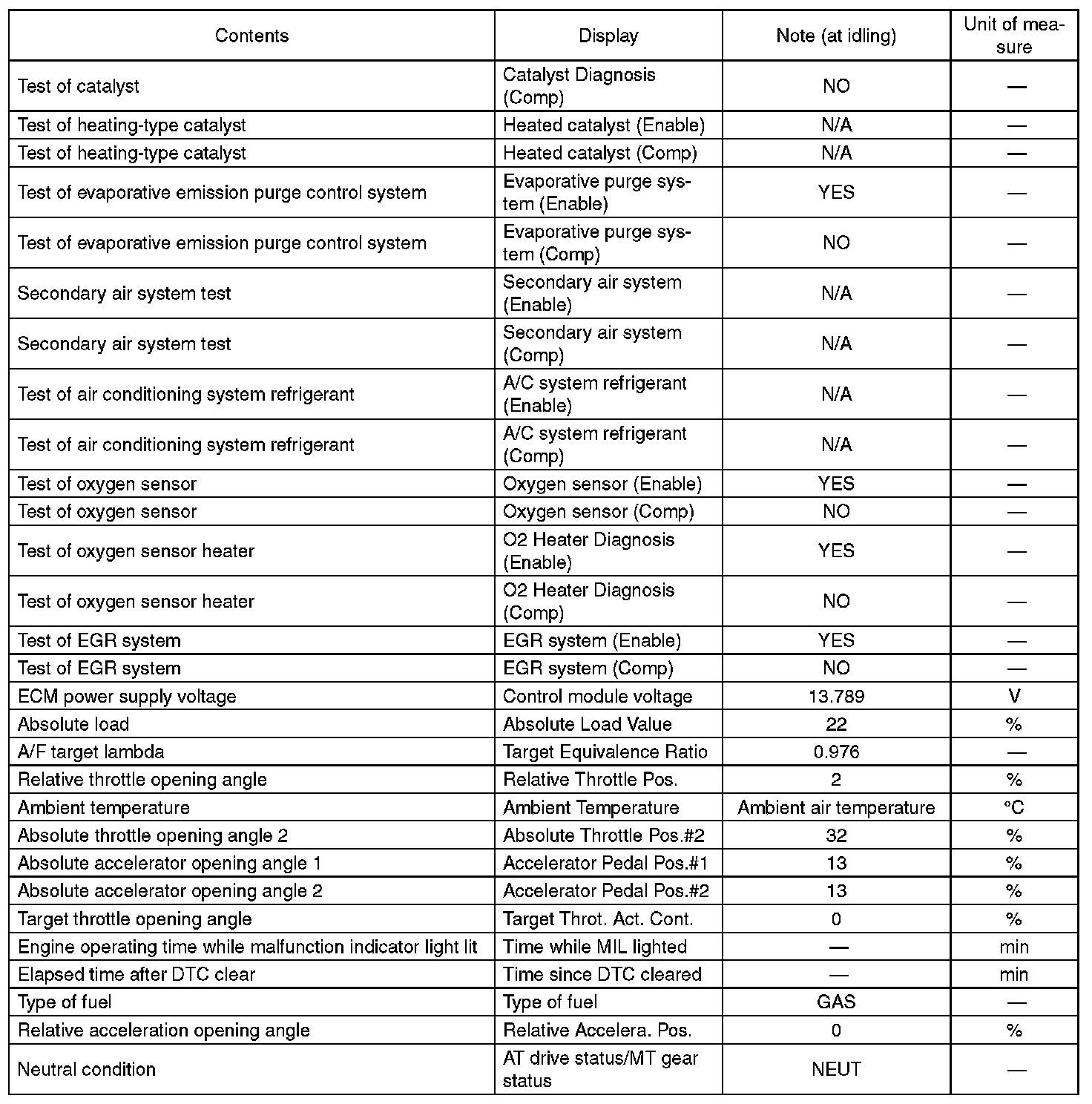 | Contents | Display | Note (at idling) | Unit of measure |
|---|---|---|---|
| Test of catalyst | Catalyst Diagnosis (Comp) | NO | — |
| Test of heating-type catalyst | Heated catalyst (Enable) | N/A | — |
| Test of heating-type catalyst | Heated catalyst (Comp) | N/A | — |
| Test of evaporative emission purge control system | Evaporative purge system (Enable) | YES | — |
| Test of evaporative emission purge control system | Evaporative purge system (Comp) | NO | — |
| Secondary air system test | Secondary air system (Enable) | N/A | — |
| Secondary air system test | Secondary air system (Comp) | N/A | — |
| Test of air conditioning system refrigerant | A/C system refrigerant (Enable) | N/A | — |
| Test of air conditioning system refrigerant | A/C system refrigerant (Comp) | N/A | — |
| Test of oxygen sensor | Oxygen sensor (Enable) | YES | — |
| Test of oxygen sensor | Oxygen sensor (Comp) | NO | — |
| Test of oxygen sensor heater | O2 Heater Diagnosis (Enable) | YES | — |
| Test of oxygen sensor heater | O2 Heater Diagnosis (Comp) | NO | — |
| Test of EGR system | EGR system (Enable) | YES | — |
| Test of EGR system | EGR system (Comp) | NO | — |
| ECM power supply voltage | Control module voltage | 13.789 | V |
| Absolute load | Absolute Load Value | 22 | % |
| A/F target lambda | Target Equivalence Ratio | 0.976 | — |
| Relative throttle opening angle | Relative Throttle Pos. | 2 | % |
| Ambient temperature | Ambient Temperature | Ambient air temperature | °C |
| Absolute throttle opening angle 2 | Absolute Throttle Pos.#2 | 32 | % |
| Absolute accelerator opening angle 1 | Accelerator Pedal Pos.#1 | 13 | % |
| Absolute accelerator opening angle 2 | Accelerator Pedal Pos.#2 | 13 | % |
| Target throttle opening angle | Target Throt. Act. Cont. | 0 | % |
| Engine operating time while malfunction indicator light lit | Time while MIL lighted | — | min |
| Elapsed time after DTC clear | Time since DTC cleared | — | min |
| Type of fuel | Type of fuel | GAS | — |
| Relative acceleration opening angle | Relative Accelera. Pos. | 0 | % |
| Neutral condition | AT drive status/MT gear status | NEUT | — |